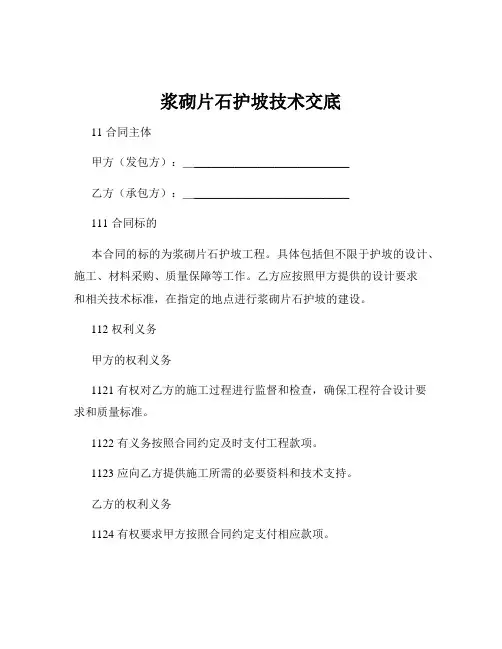 浆砌片石护坡技术交底

11 合同主体

甲方（发包方）：______________________________

乙方（承包方）：______________________________

111 合同标的

本合同的标的为浆砌片石护坡工程。具体包括但不限于护坡的设计、施工、材料采购、质量保障等工作。乙方应按照甲方提供的设计要求和相关技术标准，在指定的地点进行浆砌片石护坡的建设。

112 权利义务

甲方的权利义务

1121 有权对乙方的施工过程进行监督和检查，确保工程符合设计要求和质量标准。

1122 有义务按照合同约定及时支付工程款项。

1123 应向乙方提供施工所需的必要资料和技术支持。

乙方的权利义务

1124 有权要求甲方按照合同约定支付相应款项。